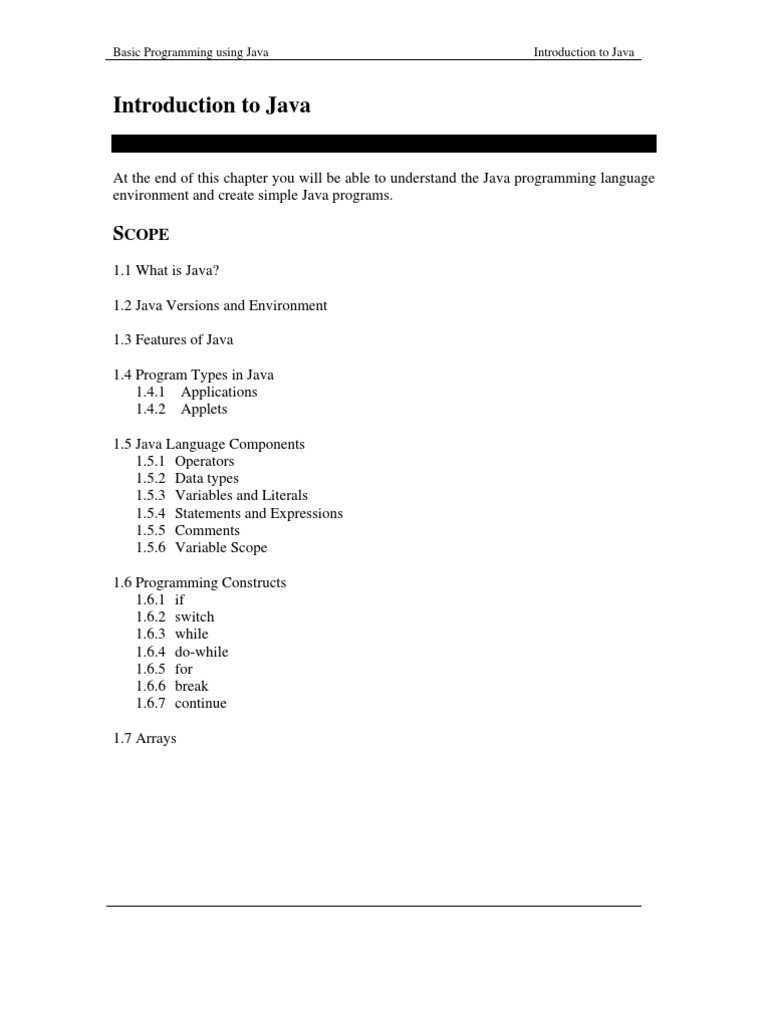 Basic Programming using Java

Introduction to Java

Introduction to Java

At the end of this chapter you will be able to understand the Java programming language environment and create simple Java programs.

SCOPE

1.1 What is Java?

1.2 Java Versions and Environment

1.3 Features of Java

1.4 Program Types in Java
1.4.1 Applications
1.4.2 Applets

1.5 Java Language Components
1.5.1 Operators
1.5.2 Data types
1.5.3 Variables and Literals
1.5.4 Statements and Expressions
1.5.5 Comments
1.5.6 Variable Scope

1.6 Programming Constructs
1.6.1 if
1.6.2 switch
1.6.3 while
1.6.4 do-while
1.6.5 for
1.6.6 break
1.6.7 continue

1.7 Arrays